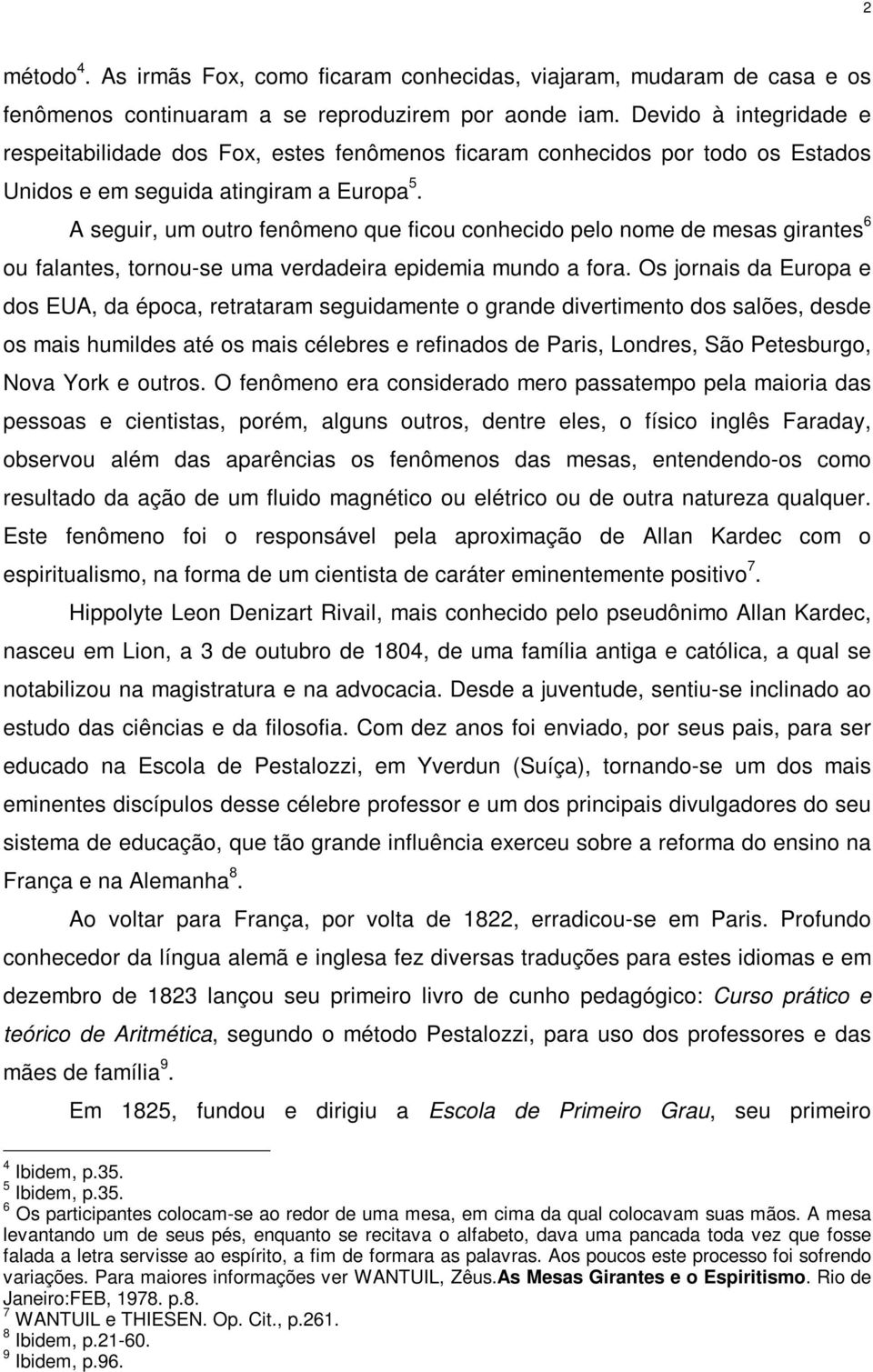 2

método $^4$. As irmãs Fox, como ficaram conhecidas, viajaram, mudaram de casa e os fenômenos continuaram a se reproduzirem por aonde iam. Devido à integridade e respeitabilidade dos Fox, estes fenômenos ficaram conhecidos por todo os Estados Unidos e em seguida atingiram a Europa $^5$.

A seguir, um outro fenômeno que ficou conhecido pelo nome de mesas girantes $^6$ ou falantes, tornou-se uma verdadeira epidemia mundo a fora. Os jornais da Europa e dos EUA, da época, retrataram seguidamente o grande divertimento dos salões, desde os mais humildes até os mais célebres e refinados de Paris, Londres, São Petesburgo, Nova York e outros. O fenômeno era considerado mero passatempo pela maioria das pessoas e cientistas, porém, alguns outros, dentre eles, o físico inglês Faraday, observou além das aparências os fenômenos das mesas, entendendo-os como resultado da ação de um fluido magnético ou elétrico ou de outra natureza qualquer. Este fenômeno foi o responsável pela aproximação de Allan Kardec com o espiritualismo, na forma de um cientista de caráter eminentemente positivo $^7$.

Hippolyte Leon Denizart Rivail, mais conhecido pelo pseudônimo Allan Kardec, nasceu em Lion, a 3 de outubro de 1804, de uma família antiga e católica, a qual se notabilizou na magistratura e na advocacia. Desde a juventude, sentiu-se inclinado ao estudo das ciências e da filosofia. Com dez anos foi enviado, por seus pais, para ser educado na Escola de Pestalozzi, em Yverdun (Suíça), tornando-se um dos mais eminentes discípulos desse célebre professor e um dos principais divulgadores do seu sistema de educação, que tão grande influência exerceu sobre a reforma do ensino na França e na Alemanha $^8$.

Ao voltar para França, por volta de 1822, erradicou-se em Paris. Profundo conhecedor da língua alemã e inglesa fez diversas traduções para estes idiomas e em dezembro de 1823 lançou seu primeiro livro de cunho pedagógico: Curso prático e teórico de Aritmética, segundo o método Pestalozzi, para uso dos professores e das mães de família $^9$.

Em 1825, fundou e dirigiu a Escola de Primeiro Grau, seu primeiro

$^4$ Ibidem, p.35.
$^5$ Ibidem, p.35.
$^6$ Os participantes colocam-se ao redor de uma mesa, em cima da qual colocavam suas mãos. A mesa levantando um de seus pés, enquanto se recitava o alfabeto, dava uma pancada toda vez que fosse falada a letra servisse ao espírito, a fim de formara as palavras. Aos poucos este processo foi sofrendo variações. Para maiores informações ver WANTUIL, Zêus.As Mesas Girantes e o Espiritismo. Rio de Janeiro:FEB, 1978. p.8.
$^7$ WANTUIL e THIESEN. Op. Cit., p.261.
$^8$ Ibidem, p.21-60.
$^9$ Ibidem, p.96.